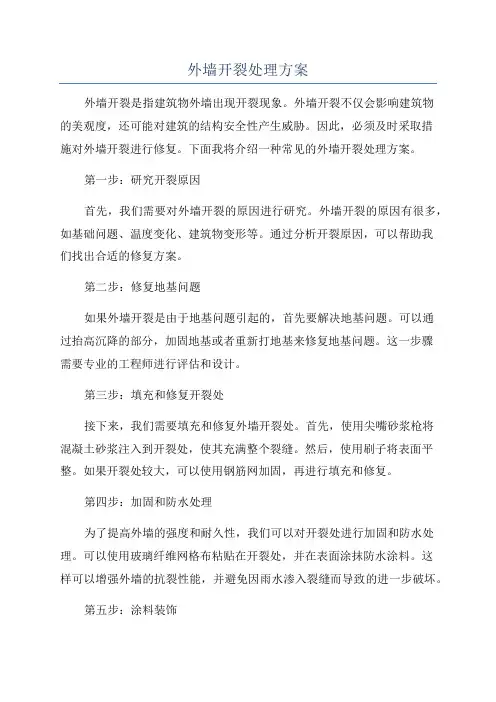 外墙开裂处理方案

外墙开裂是指建筑物外墙出现开裂现象。外墙开裂不仅会影响建筑物的美观度，还可能对建筑的结构安全性产生威胁。因此，必须及时采取措施对外墙开裂进行修复。下面我将介绍一种常见的外墙开裂处理方案。

第一步：研究开裂原因

首先，我们需要对外墙开裂的原因进行研究。外墙开裂的原因有很多，如基础问题、温度变化、建筑物变形等。通过分析开裂原因，可以帮助我们找出合适的修复方案。

第二步：修复地基问题

如果外墙开裂是由于地基问题引起的，首先要解决地基问题。可以通过抬高沉降的部分，加固地基或者重新打地基来修复地基问题。这一步骤需要专业的工程师进行评估和设计。

第三步：填充和修复开裂处

接下来，我们需要填充和修复外墙开裂处。首先，使用尖嘴砂浆枪将混凝土砂浆注入到开裂处，使其充满整个裂缝。然后，使用刷子将表面平整。如果开裂处较大，可以使用钢筋网加固，再进行填充和修复。

第四步：加固和防水处理

为了提高外墙的强度和耐久性，我们可以对开裂处进行加固和防水处理。可以使用玻璃纤维网格布粘贴在开裂处，并在表面涂抹防水涂料。这样可以增强外墙的抗裂性能，并避免因雨水渗入裂缝而导致的进一步破坏。

第五步：涂料装饰